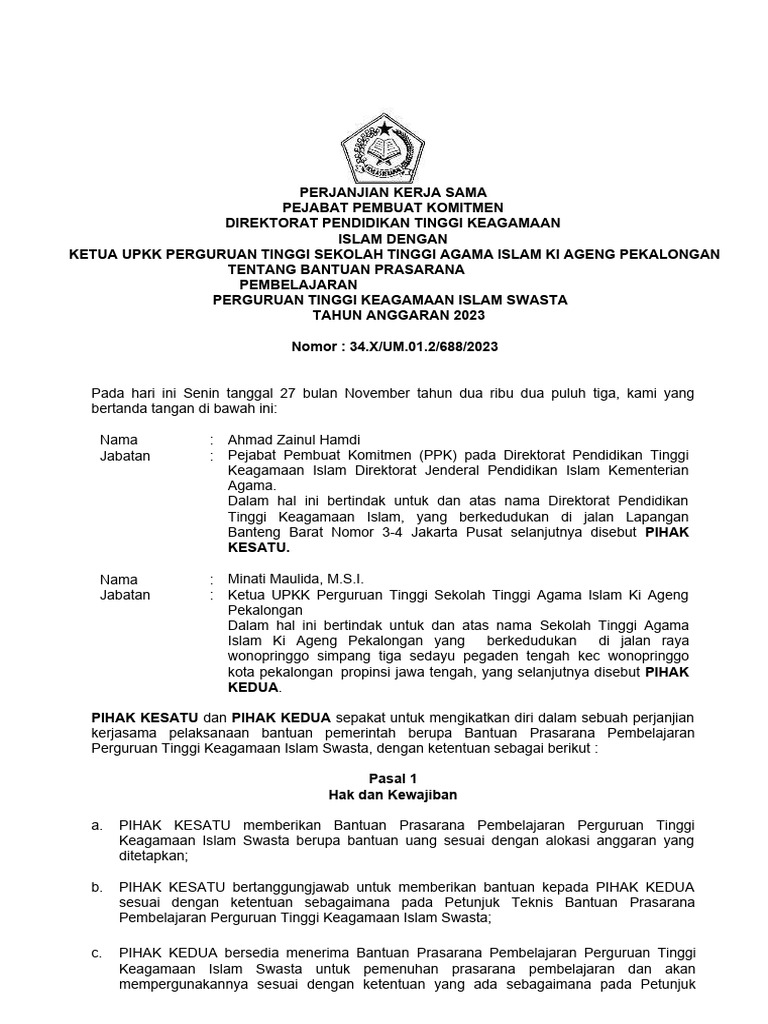 PERJANJIAN KERJA SAMA
PEJABAT PEMBUAT KOMITMEN
DIREKTORAT PENDIDIKAN TINGGI KEAGAMAAN
ISLAM DENGAN
KETUA UPKK PERGURUAN TINGGI SEKOLAH TINGGI AGAMA ISLAM KI AGENG PEKALONGAN
TENTANG BANTUAN PRASARANA
PEMBELAJARAN
PERGURUAN TINGGI KEAGAMAAN ISLAM SWASTA
TAHUN ANGGARAN 2023

Nomor : 34.X/UM.01.2/688/2023

Pada hari ini Senin tanggal 27 bulan November tahun dua ribu dua puluh tiga, kami yang bertanda tangan di bawah ini:

Nama : Ahmad Zainul Hamdi
Jabatan : Pejabat Pembuat Komitmen (PPK) pada Direktorat Pendidikan Tinggi Keagamaan Islam Direktorat Jenderal Pendidikan Islam Kementerian Agama.
Dalam hal ini bertindak untuk dan atas nama Direktorat Pendidikan Tinggi Keagamaan Islam, yang berkedudukan di jalan Lapangan Banteng Barat Nomor 3-4 Jakarta Pusat selanjutnya disebut PIHAK KESATU.

Nama : Minati Maulida, M.S.I.
Jabatan : Ketua UPKK Perguruan Tinggi Sekolah Tinggi Agama Islam Ki Ageng Pekalongan
Dalam hal ini bertindak untuk dan atas nama Sekolah Tinggi Agama Islam Ki Ageng Pekalongan yang berkedudukan di jalan raya wonopringgo simpang tiga sedayu pegaden tengah kec wonopringgo kota pekalongan propinsi jawa tengah, yang selanjutnya disebut PIHAK KEDUA.

PIHAK KESATU dan PIHAK KEDUA sepakat untuk mengikatkan diri dalam sebuah perjanjian kerjasama pelaksanaan bantuan pemerintah berupa Bantuan Prasarana Pembelajaran Perguruan Tinggi Keagamaan Islam Swasta, dengan ketentuan sebagai berikut :

Pasal 1
Hak dan Kewajiban

a. PIHAK KESATU memberikan Bantuan Prasarana Pembelajaran Perguruan Tinggi Keagamaan Islam Swasta berupa bantuan uang sesuai dengan alokasi anggaran yang ditetapkan;

b. PIHAK KESATU bertanggungjawab untuk memberikan bantuan kepada PIHAK KEDUA sesuai dengan ketentuan sebagaimana pada Petunjuk Teknis Bantuan Prasarana Pembelajaran Perguruan Tinggi Keagamaan Islam Swasta;

c. PIHAK KEDUA bersedia menerima Bantuan Prasarana Pembelajaran Perguruan Tinggi Keagamaan Islam Swasta untuk pemenuhan prasarana pembelajaran dan akan mempergunakannya sesuai dengan ketentuan yang ada sebagaimana pada Petunjuk